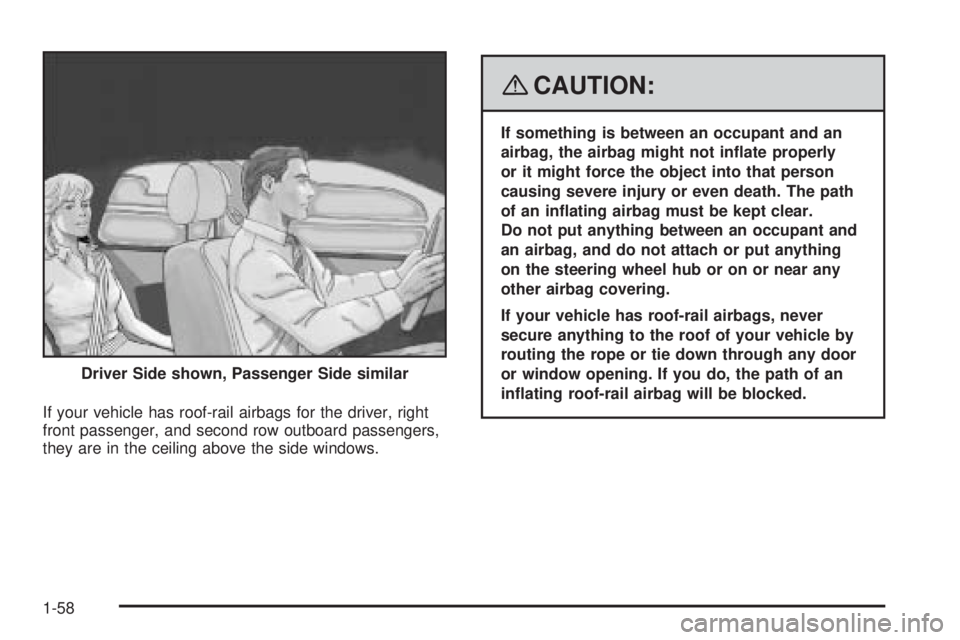 Driver Side shown, Passenger Side similar

If your vehicle has roof-rail airbags for the driver, right front passenger, and second row outboard passengers, they are in the ceiling above the side windows.

CAUTION:

If something is between an occupant and an airbag, the airbag might not inflate properly or it might force the object into that person causing severe injury or even death. The path of an inflating airbag must be kept clear.
Do not put anything between an occupant and an airbag, and do not attach or put anything on the steering wheel hub or on or near any other airbag covering.

If your vehicle has roof-rail airbags, never secure anything to the roof of your vehicle by routing the rope or tie down through any door or window opening. If you do, the path of an inflating roof-rail airbag will be blocked.

1-58

carmanualsonline.info